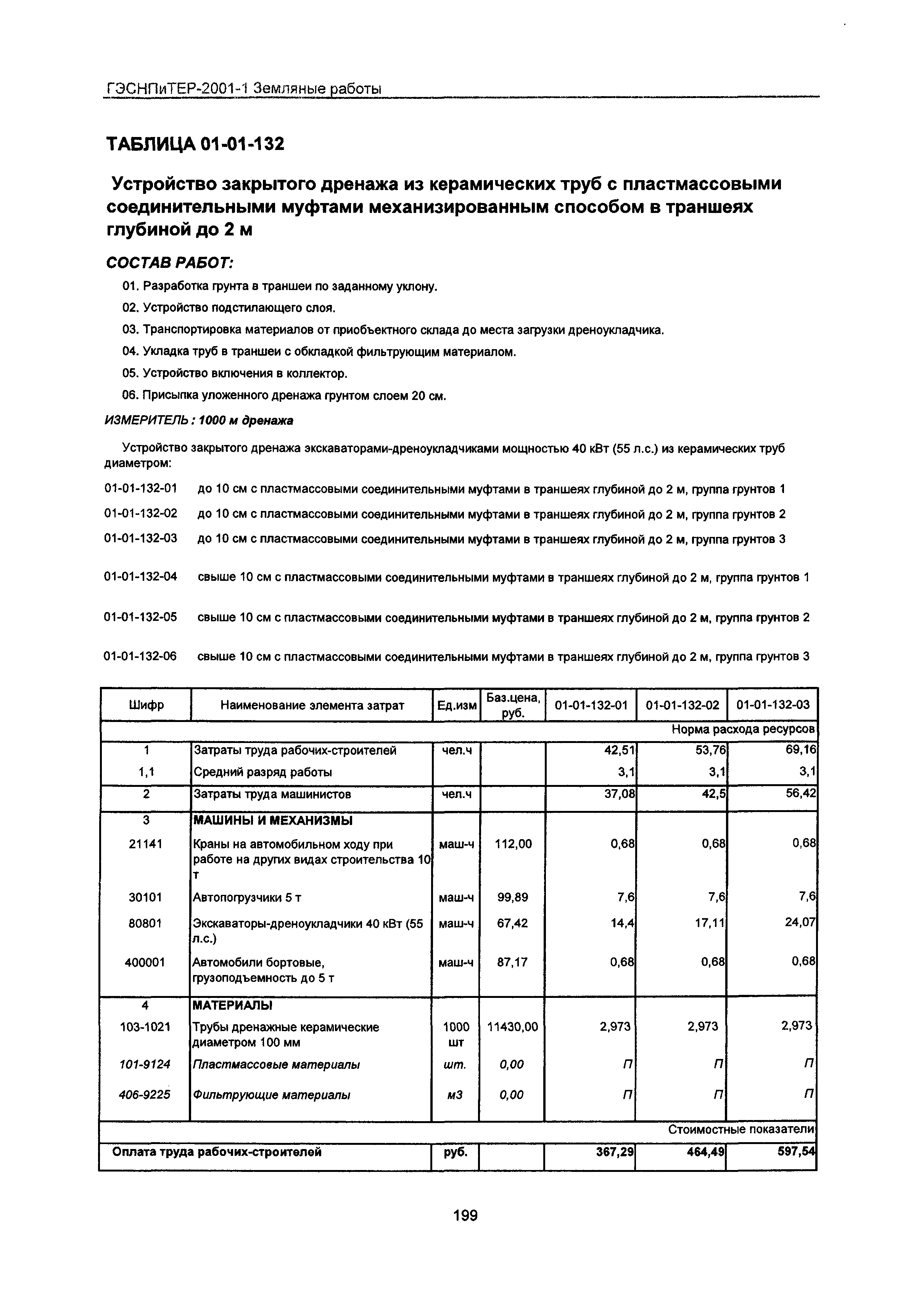 ГЭСНПиТЕР-2001-1 Земляные работы

ТАБЛИЦА 01-01-132

Устройство закрытого дренажа из керамических труб с пластмассовыми соединительными муфтами механизированным способом в траншеях глубиной до 2 м

СОСТАВ РАБОТ:

01. Разработка грунта в траншеи по заданному уклону.

02. Устройство подстилающего слоя.

03. Транспортировка материалов от приобъектного склада до места загрузки дреноукладчика.

04. Укладка труб в траншеи с обкладкой фильтрующим материалом.

05. Устройство включения в коллектор.

06. Присыпка уложенного дренажа грунтом слоем 20 см.

ИЗМЕРИТЕЛЬ : 1000 м дренажа

Устройство закрытого дренажа экскаваторами-дреноукладчиками мощностью 40 кВт (55 л.с.) из керамических труб диаметром:

01-01-132-01 до 10 см с пластмассовыми соединительными муфтами в траншеях глубиной до 2 м, группа грунтов 1

01-01-132-02 до 10 см с пластмассовыми соединительными муфтами в траншеях глубиной до 2 м, группа грунтов 2

01-01-132-03 до 10 см с пластмассовыми соединительными муфтами в траншеях глубиной до 2 м, группа грунтов 3

01-01-132-04 свыше 10 см с пластмассовыми соединительными муфтами в траншеях глубиной до 2 м, группа грунтов 1

01-01-132-05 свыше 10 см с пластмассовыми соединительными муфтами в траншеях глубиной до 2 м, группа грунтов 2

01-01-132-06 свыше 10 см с пластмассовыми соединительными муфтами в траншеях глубиной до 2 м, группа грунтов 3

| Шифр | Наименование элемента затрат | Ед.изм | Баз.цена, руб. | 01-01-132-01 | 01-01-132-02 | 01-01-132-03 |
|---|---|---|---|---|---|---|
| | | | | | | Норма расхода ресурсов |
| 1 | Затраты труда рабочих-строителей | чел.ч | | 42,51 | 53,76 | 69,16 |
| 1,1 | Средний разряд работы | | | 3,1 | 3,1 | 3,1 |
| 2 | Затраты труда машинистов | чел.ч | | 37,08 | 42,5 | 56,42 |
| 3 | МАШИНЫ И МЕХАНИЗМЫ | | | | | |
| 21141 | Краны на автомобильном ходу при работе на других видах строительства 10 т | маш-ч | 112,00 | 0,68 | 0,68 | 0,68 |
| 30101 | Автопогрузчики 5 т | маш-ч | 99,89 | 7,6 | 7,6 | 7,6 |
| 80801 | Экскаваторы-дреноукладчики 40 кВт (55 л.с.) | маш-ч | 67,42 | 14,4 | 17,11 | 24,07 |
| 400001 | Автомобили бортовые, грузоподъемность до 5 т | маш-ч | 87,17 | 0,68 | 0,68 | 0,68 |
| 4 | МАТЕРИАЛЫ | | | | | |
| 103-1021 | Трубы дренажные керамические диаметром 100 мм | 1000 шт | 11430,00 | 2,973 | 2,973 | 2,973 |
| 101-9124 | Пластмассовые материалы | шт. | 0,00 | П | П | П |
| 406-9225 | Фильтрующие материалы | м3 | 0,00 | П | П | П |
| | | | | | | Стоимостные показатели |
| Оплата труда рабочих-строителей | | руб. | | 367,29 | 464,49 | 597,54 |

199